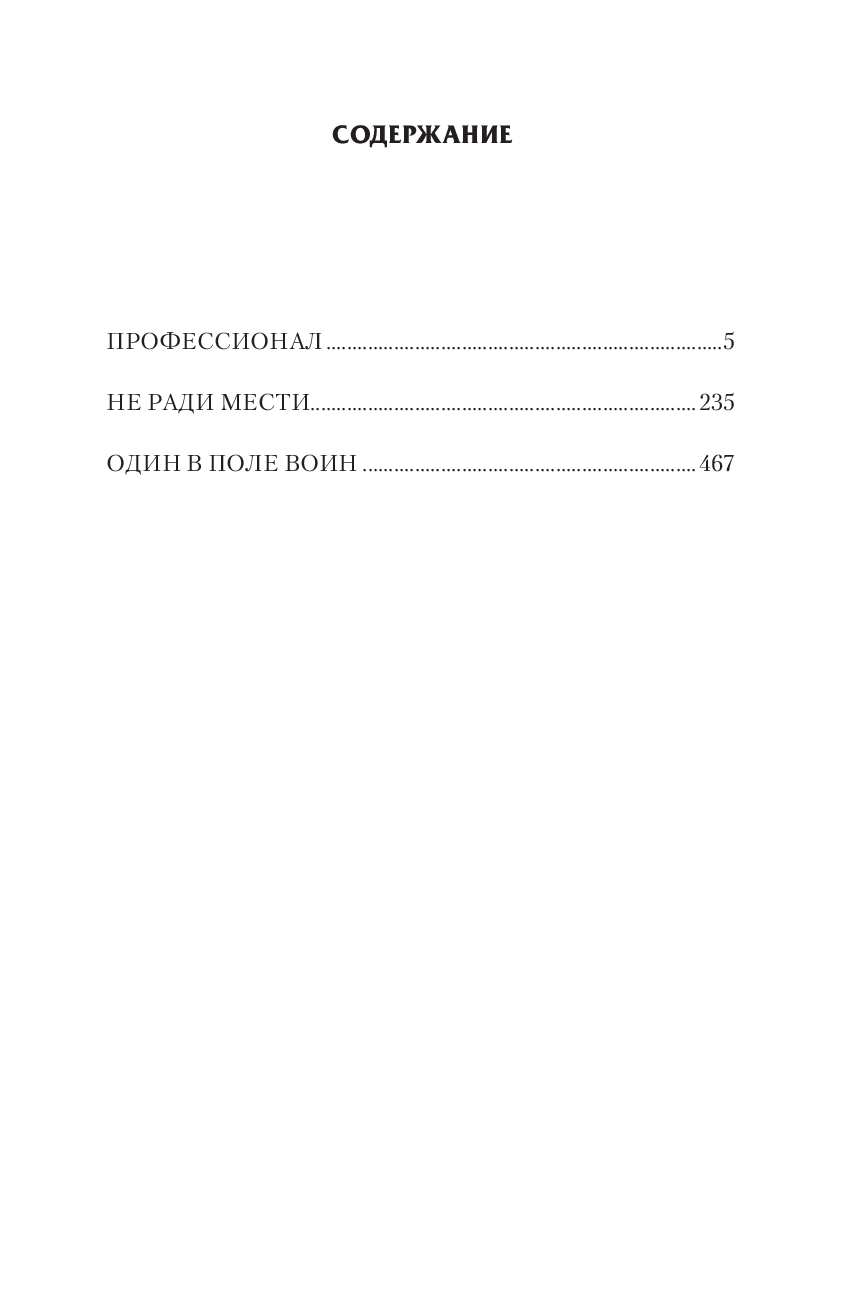 СОДЕРЖАНИЕ

ПРОФЕССИОНАЛ 5

НЕ РАДИ МЕСТИ 235

ОДИН В ПОЛЕ ВОИН 467